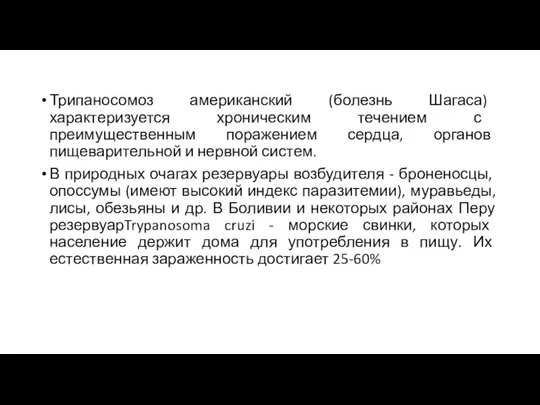 • Трипаносомоз американский (болезнь Шагаса) характеризуется хроническим течением с преимущественным поражением сердца, органов пищеварительной и нервной систем.

• В природных очагах резервуары возбудителя - броненосцы, опоссумы (имеют высокий индекс паразитемии), муравьеды, лисы, обезьяны и др. В Боливии и некоторых районах Перу резервуарTrypanosoma cruzi - морские свинки, которых население держит дома для употребления в пищу. Их естественная зараженность достигает 25-60%